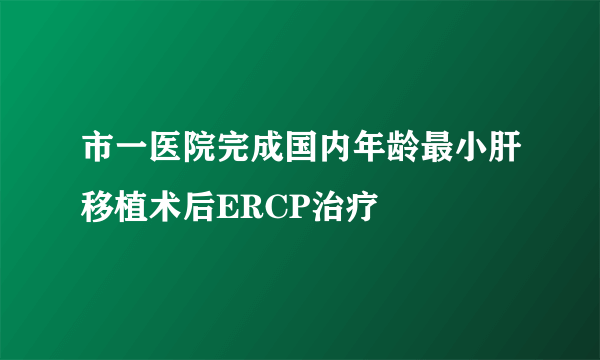 市一医院完成国内年龄最小肝移植术后ERCP治疗